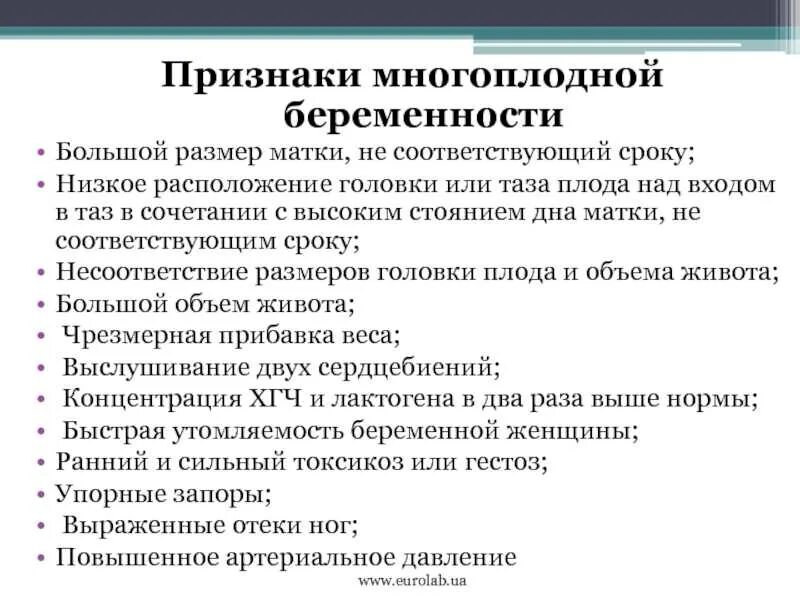 Признаки многоплодной беременности

• Большой размер матки, не соответствующий сроку;
• Низкое расположение головки или таза плода над входом в таз в сочетании с высоким стоянием дна матки, не соответствующим сроку;
• Несоответствие размеров головки плода и объема живота;
• Большой объем живота;
• Чрезмерная прибавка веса;
• Выслушивание двух сердцебиений;
• Концентрация ХГЧ и лактогена в два раза выше нормы;
• Быстрая утомляемость беременной женщины;
• Ранний и сильный токсикоз или гестоз;
• Упорные запоры;
• Выраженные отеки ног;
• Повышенное артериальное давление

www.eurolab.ua